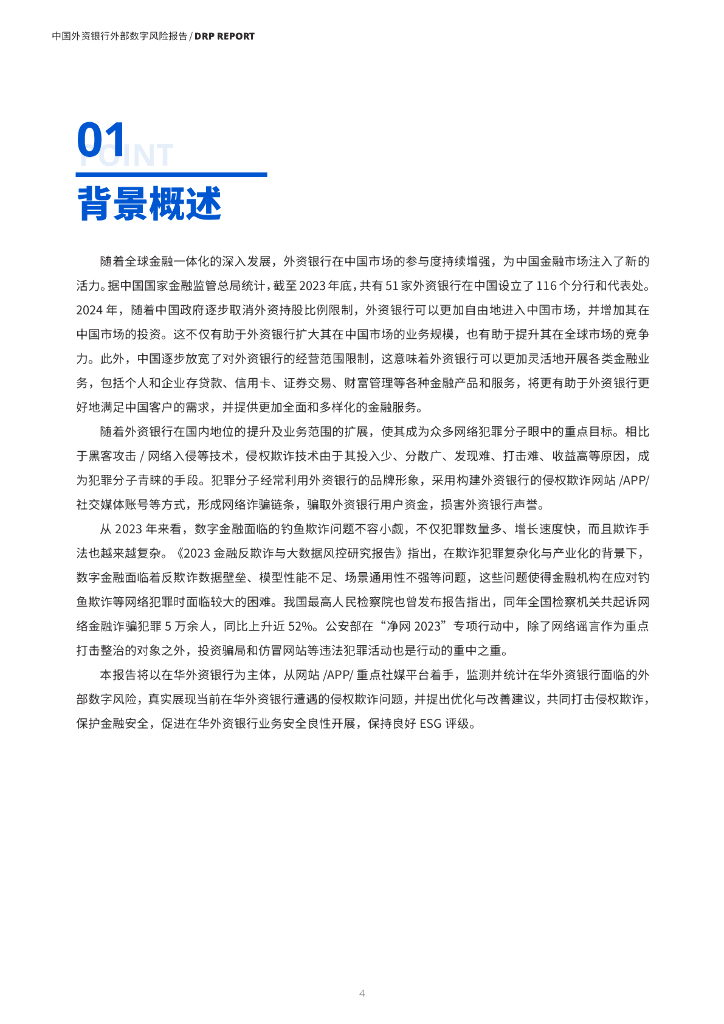 中国外资银行外部数字风险报告 / DRP REPORT

01
POINT
背景概述

随着全球金融一体化的深入发展，外资银行在中国市场的参与度持续增强，为中国金融市场注入了新的活力。据中国国家金融监管总局统计，截至 2023 年底，共有 51 家外资银行在中国设立了 116 个分行和代表处。2024 年，随着中国政府逐步取消外资持股比例限制，外资银行可以更加自由地进入中国市场，并增加其在中国市场的投资。这不仅有助于外资银行扩大其在中国市场的业务规模，也有助于提升其在全球市场的竞争力。此外，中国逐步放宽了对外资银行的经营范围限制，这意味着外资银行可以更加灵活地开展各类金融业务，包括个人和企业存贷款、信用卡、证券交易、财富管理等各种金融产品和服务，将更有助于外资银行更好地满足中国客户的需求，并提供更加全面和多样化的金融服务。

随着外资银行在国内地位的提升及业务范围的扩展，使其成为众多网络犯罪分子眼中的重点目标。相比于黑客攻击 / 网络入侵等技术，侵权欺诈技术由于其投入少、分散广、发现难、打击难、收益高等原因，成为犯罪分子青睐的手段。犯罪分子经常利用外资银行的品牌形象，采用构建外资银行的侵权欺诈网站 /APP/ 社交媒体账号等方式，形成网络诈骗链条，骗取外资银行用户资金，损害外资银行声誉。

从 2023 年来看，数字金融面临的钓鱼欺诈问题不容小觑，不仅犯罪数量多、增长速度快，而且欺诈手法也越来越复杂。《2023 金融反欺诈与大数据风控研究报告》指出，在欺诈犯罪复杂化与产业化的背景下，数字金融面临着反欺诈数据壁垒、模型性能不足、场景通用性不强等问题，这些问题使得金融机构在应对钓鱼欺诈等网络犯罪时面临较大的困难。我国最高人民检察院也曾发布报告指出，同年全国检察机关共起诉网络金融诈骗犯罪 5 万余人，同比上升近 52%。公安部在“净网 2023”专项行动中，除了网络谣言作为重点打击整治的对象之外，投资骗局和仿冒网站等违法犯罪活动也是行动的重中之重。

本报告将以在华外资银行为主体，从网站 /APP/ 重点社媒平台着手，监测并统计在华外资银行面临的外部数字风险，真实展现当前在华外资银行遭遇的侵权欺诈问题，并提出优化与改善建议，共同打击侵权欺诈，保护金融安全，促进在华外资银行业务安全良性开展，保持良好 ESG 评级。

4